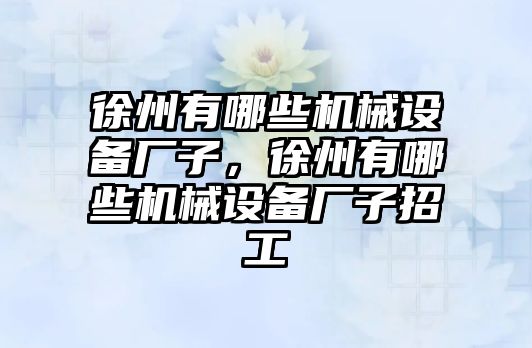 徐州有哪些机械设备厂子，徐州有哪些机械设备厂子招工